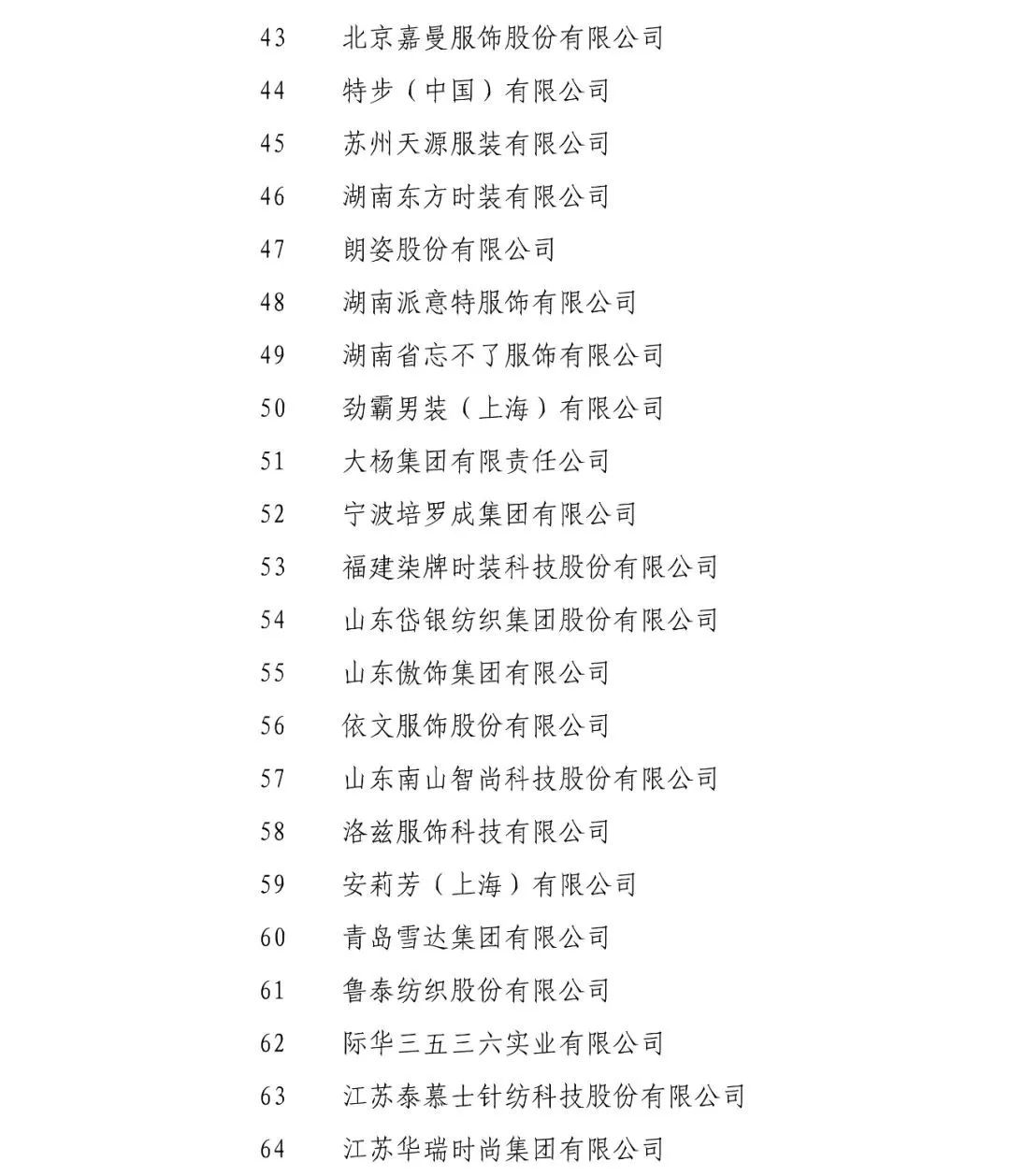 43 北京嘉曼服饰股份有限公司

44 特步（中国）有限公司

45 苏州天源服装有限公司

46 湖南东方时装有限公司

47 朗姿股份有限公司

48 湖南派意特服饰有限公司

49 湖南省忘不了服饰有限公司

50 劲霸男装（上海）有限公司

51 大杨集团有限责任公司

52 宁波培罗成集团有限公司

53 福建柒牌时装科技股份有限公司

54 山东岱银纺织集团股份有限公司

55 山东傲饰集团有限公司

56 依文服饰股份有限公司

57 山东南山智尚科技股份有限公司

58 洛兹服饰科技有限公司

59 安莉芳（上海）有限公司

60 青岛雪达集团有限公司

61 鲁泰纺织股份有限公司

62 际华三五三六实业有限公司

63 江苏泰慕士针纺科技股份有限公司

64 江苏华瑞时尚集团有限公司